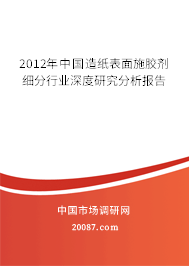 2012年中国造纸表面施胶剂细分行业深度研究分析报告

中国市场调研网

20087.com